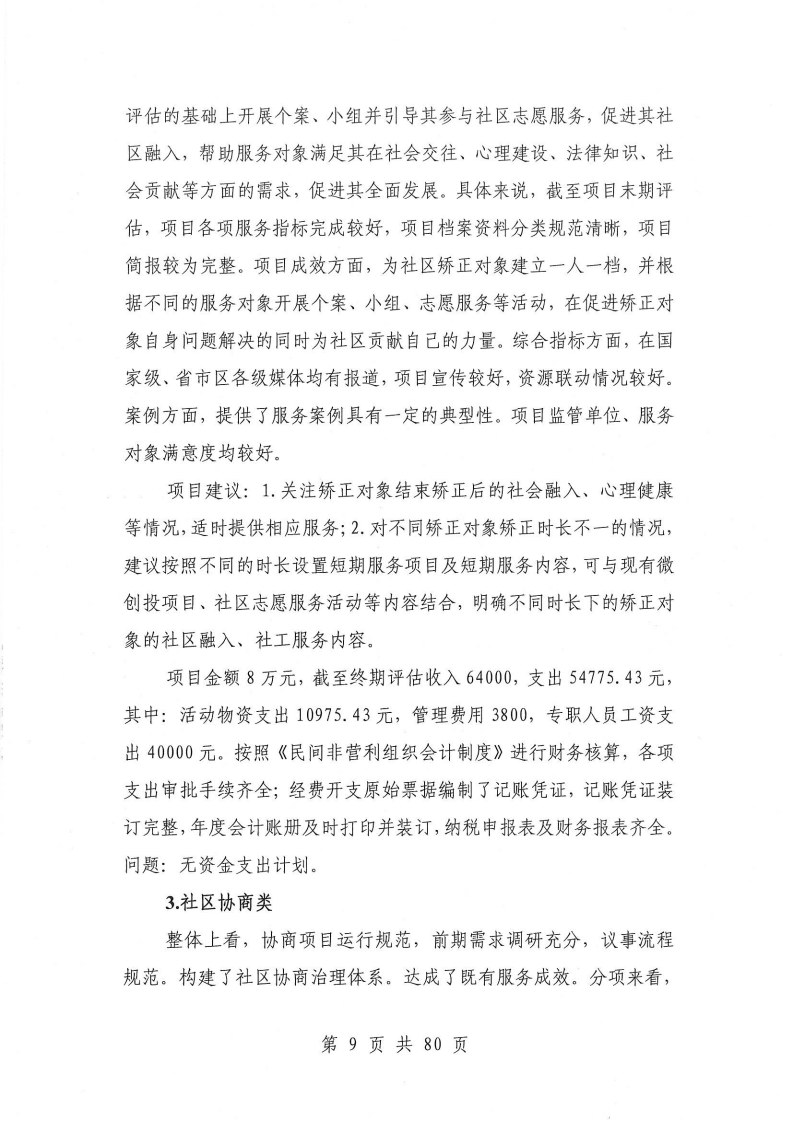 评估的基础上开展个案、小组并引导其参与社区志愿服务，促进其社区融入，帮助服务对象满足其在社会交往、心理建设、法律知识、社会贡献等方面的需求，促进其全面发展。具体来说，截至项目末期评估，项目各项服务指标完成较好，项目档案资料分类规范清晰，项目简报较为完整。项目成效方面，为社区矫正对象建立一人一档，并根据不同的服务对象开展个案、小组、志愿服务等活动，在促进矫正对象自身问题解决的同时为社区贡献自己的力量。综合指标方面，在国家级、省市区各级媒体均有报道，项目宣传较好，资源联动情况较好。案例方面，提供了服务案例具有一定的典型性。项目监管单位、服务对象满意度均较好。

项目建议：1.关注矫正对象结束矫正后的社会融入、心理健康等情况，适时提供相应服务；2.对不同矫正对象矫正时长不一的情况，建议按照不同的时长设置短期服务项目及短期服务内容，可与现有微创投项目、社区志愿服务活动等内容结合，明确不同时长下的矫正对象的社区融入、社工服务内容。

项目金额 8 万元，截至终期评估收入 64000，支出 54775.43 元，其中：活动物资支出 10975.43 元，管理费用 3800，专职人员工资支出 40000 元。按照《民间非营利组织会计制度》进行财务核算，各项支出审批手续齐全；经费开支原始票据编制了记账凭证，记账凭证装订完整，年度会计账册及时打印并装订，纳税申报表及财务报表齐全。问题：无资金支出计划。

3.社区协商类

整体上看，协商项目运行规范，前期需求调研充分，议事流程规范。构建了社区协商治理体系。达成了既有服务成效。分项来看，

第 9 页 共 80 页